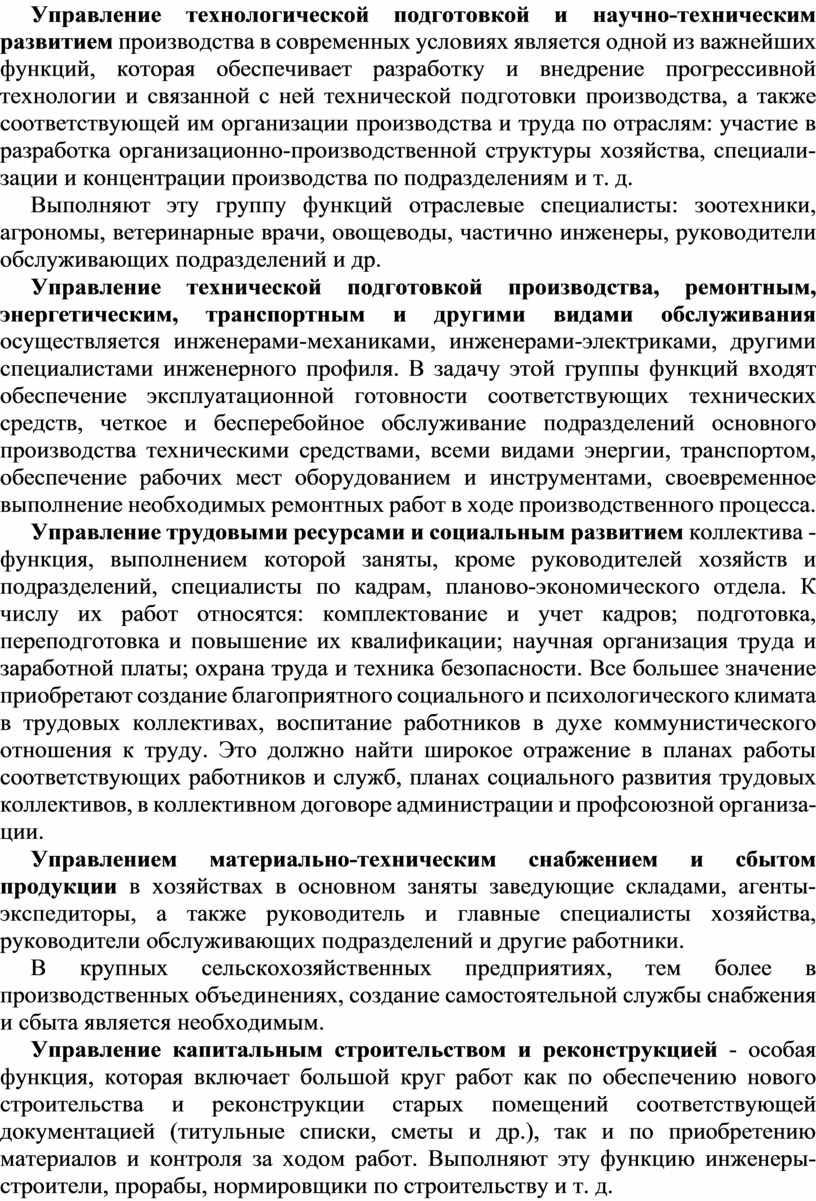 Управление технологической подготовкой и научно-техническим развитием производства в современных условиях является одной из важнейших функций, которая обеспечивает разработку и внедрение прогрессивной технологии и связанной с ней технической подготовки производства, а также соответствующей им организации производства и труда по отраслям: участие в разработка организационно-производственной структуры хозяйства, специализации и концентрации производства по подразделениям и т. д.

Выполняют эту группу функций отраслевые специалисты: зоотехники, агрономы, ветеринарные врачи, овощеводы, частично инженеры, руководители обслуживающих подразделений и др.

Управление технической подготовкой производства, ремонтным, энергетическим, транспортным и другими видами обслуживания осуществляется инженерами-механиками, инженерами-электриками, другими специалистами инженерного профиля. В задачу этой группы функций входят обеспечение эксплуатационной готовности соответствующих технических средств, четкое и бесперебойное обслуживание подразделений основного производства техническими средствами, всеми видами энергии, транспортом, обеспечение рабочих мест оборудованием и инструментами, своевременное выполнение необходимых ремонтных работ в ходе производственного процесса.

Управление трудовыми ресурсами и социальным развитием коллектива - функция, выполнением которой заняты, кроме руководителей хозяйств и подразделений, специалисты по кадрам, планово-экономического отдела. К числу их работ относятся: комплектование и учет кадров; подготовка, переподготовка и повышение их квалификации; научная организация труда и заработной платы; охрана труда и техника безопасности. Все большее значение приобретают создание благоприятного социального и психологического климата в трудовых коллективах, воспитание работников в духе коммунистического отношения к труду. Это должно найти широкое отражение в планах работы соответствующих работников и служб, планах социального развития трудовых коллективов, в коллективном договоре администрации и профсоюзной организации.

Управлением материально-техническим снабжением и сбытом продукции в хозяйствах в основном заняты заведующие складами, агенты-экспедиторы, а также руководитель и главные специалисты хозяйства, руководители обслуживающих подразделений и другие работники.

В крупных сельскохозяйственных предприятиях, тем более в производственных объединениях, создание самостоятельной службы снабжения и сбыта является необходимым.

Управление капитальным строительством и реконструкцией - особая функция, которая включает большой круг работ как по обеспечению нового строительства и реконструкции старых помещений соответствующей документацией (титульные списки, сметы и др.), так и по приобретению материалов и контроля за ходом работ. Выполняют эту функцию инженеры-строители, прорабы, нормировщики по строительству и т. д.